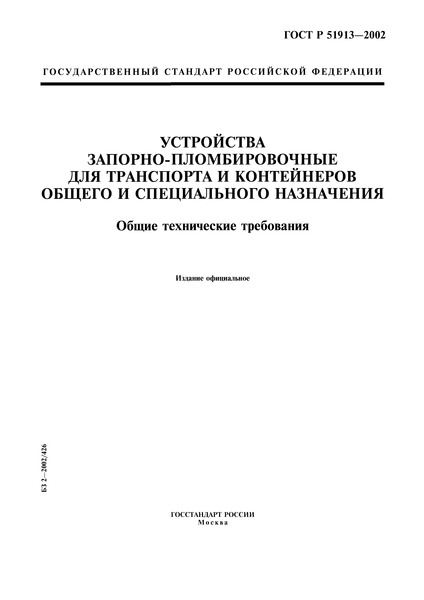 ГОСТ Р 51913—2002

ГОСУДАРСТВЕННЫЙ СТАНДАРТ РОССИЙСКОЙ ФЕДЕРАЦИИ

УСТРОЙСТВА
ЗАПОРНО-ПЛОМБИРОВОЧНЫЕ
ДЛЯ ТРАНСПОРТА И КОНТЕЙНЕРОВ
ОБЩЕГО И СПЕЦИАЛЬНОГО НАЗНАЧЕНИЯ

Общие технические требования

Издание официальное

БЗ 2—2002/426

ГОССТАНДАРТ РОССИИ
Москва